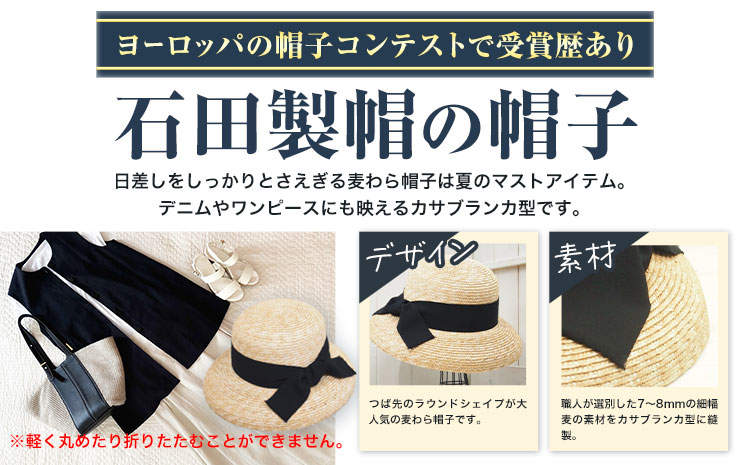 ヨーロッパの帽子コンテストで受賞歴あり

石田製帽の帽子

日差しをしっかりとさえぎる麦わら帽子は夏のマストアイテム。
デニムやワンピースにも映えるカサブランカ型です。

※軽く丸めたり折りたたむことができません。

デザイン

つば先のラウンドシェイプが大人気の麦わら帽子です。

素材

職人が選別した7~8mmの細幅麦の素材をカサブランカ型に縫製。